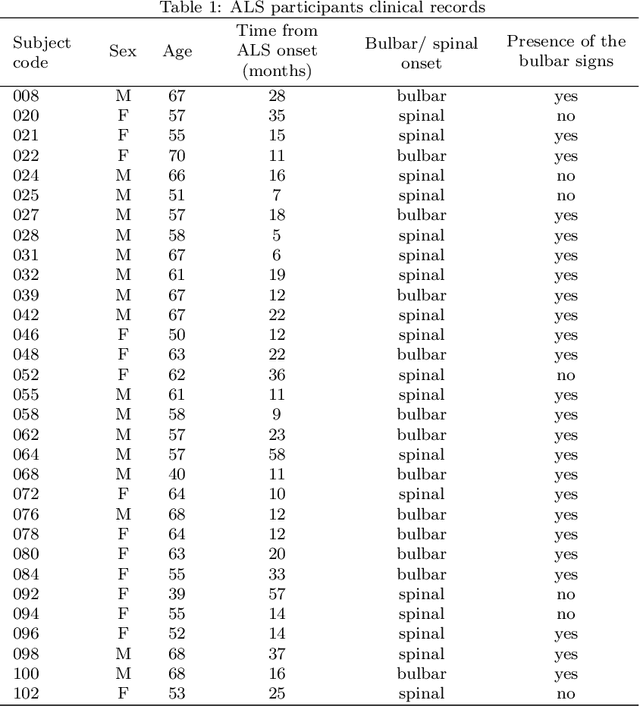 Table 1: ALS participants clinical records

| Subject code | Sex | Age | Time from ALS onset (months) | Bulbar/ spinal onset | Presence of the bulbar signs |
|---|---|---|---|---|---|
| 008 | M | 67 | 28 | bulbar | yes |
| 020 | F | 57 | 35 | spinal | no |
| 021 | F | 55 | 15 | spinal | yes |
| 022 | F | 70 | 11 | bulbar | yes |
| 024 | M | 66 | 16 | spinal | no |
| 025 | M | 51 | 7 | spinal | no |
| 027 | M | 57 | 18 | bulbar | yes |
| 028 | M | 58 | 5 | spinal | yes |
| 031 | M | 67 | 6 | spinal | yes |
| 032 | M | 61 | 19 | spinal | yes |
| 039 | M | 67 | 12 | bulbar | yes |
| 042 | M | 67 | 22 | spinal | yes |
| 046 | F | 50 | 12 | spinal | yes |
| 048 | F | 63 | 22 | bulbar | yes |
| 052 | F | 62 | 36 | spinal | no |
| 055 | M | 61 | 11 | spinal | yes |
| 058 | M | 58 | 9 | bulbar | yes |
| 062 | M | 57 | 23 | bulbar | yes |
| 064 | M | 57 | 58 | spinal | yes |
| 068 | M | 40 | 11 | bulbar | yes |
| 072 | F | 64 | 10 | spinal | yes |
| 076 | M | 68 | 12 | bulbar | yes |
| 078 | F | 64 | 12 | bulbar | yes |
| 080 | F | 63 | 20 | bulbar | yes |
| 084 | F | 55 | 33 | bulbar | yes |
| 092 | F | 39 | 57 | spinal | no |
| 094 | F | 55 | 14 | spinal | no |
| 096 | F | 52 | 14 | spinal | yes |
| 098 | M | 68 | 37 | spinal | yes |
| 100 | M | 68 | 16 | bulbar | yes |
| 102 | F | 53 | 25 | spinal | no |